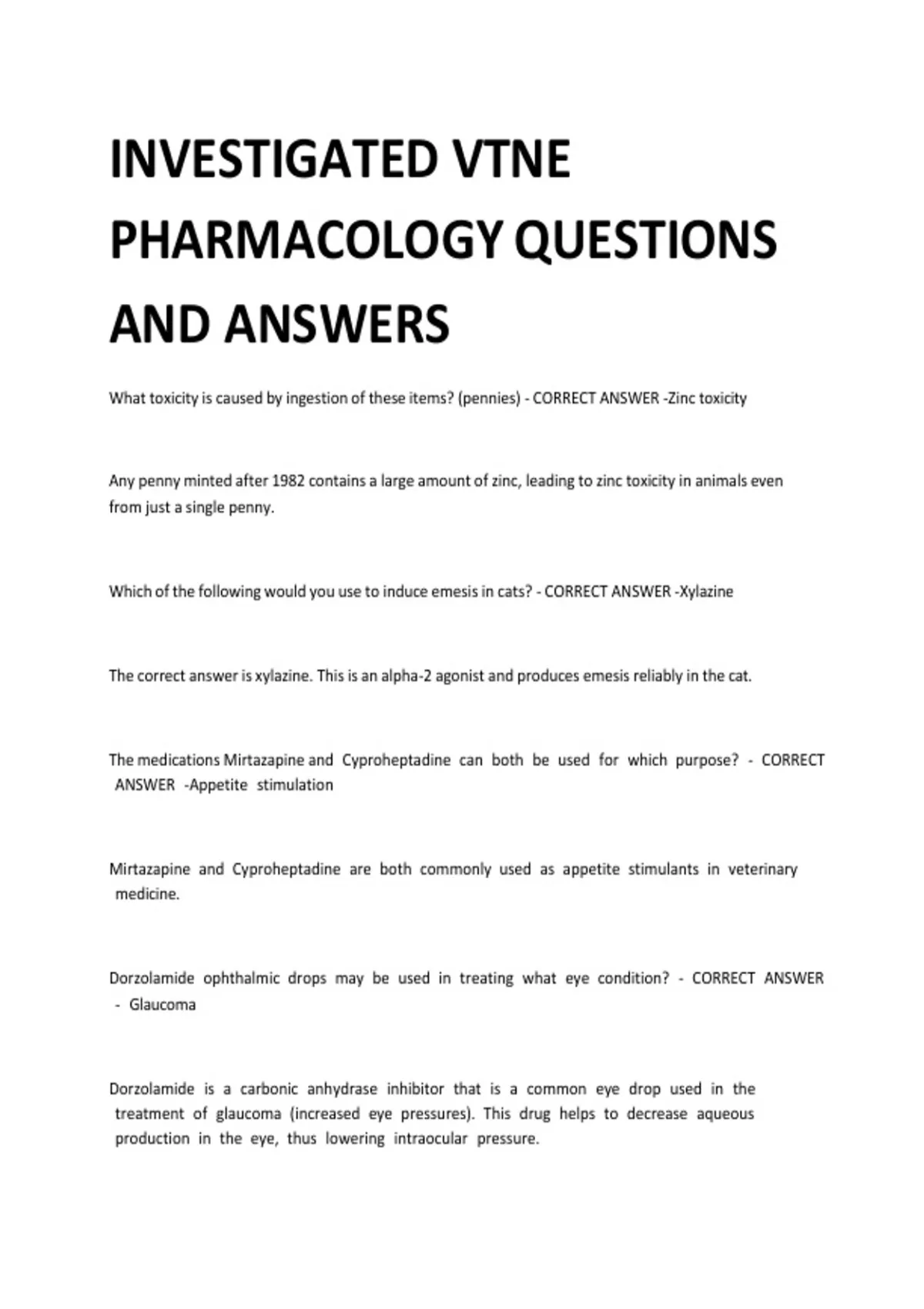 INVESTIGATED VTNE PHARMACOLOGY QUESTIONS AND ANSWERS

What toxicity is caused by ingestion of these items? (pennies) - CORRECT ANSWER -Zinc toxicity

Any penny minted after 1982 contains a large amount of zinc, leading to zinc toxicity in animals even from just a single penny.

Which of the following would you use to induce emesis in cats? - CORRECT ANSWER -Xylazine

The correct answer is xylazine. This is an alpha-2 agonist and produces emesis reliably in the cat.

The medications Mirtazapine and Cyproheptadine can both be used for which purpose? - CORRECT ANSWER -Appetite stimulation

Mirtazapine and Cyproheptadine are both commonly used as appetite stimulants in veterinary medicine.

Dorzolamide ophthalmic drops may be used in treating what eye condition? - CORRECT ANSWER - Glaucoma

Dorzolamide is a carbonic anhydrase inhibitor that is a common eye drop used in the treatment of glaucoma (increased eye pressures). This drug helps to decrease aqueous production in the eye, thus lowering intraocular pressure.